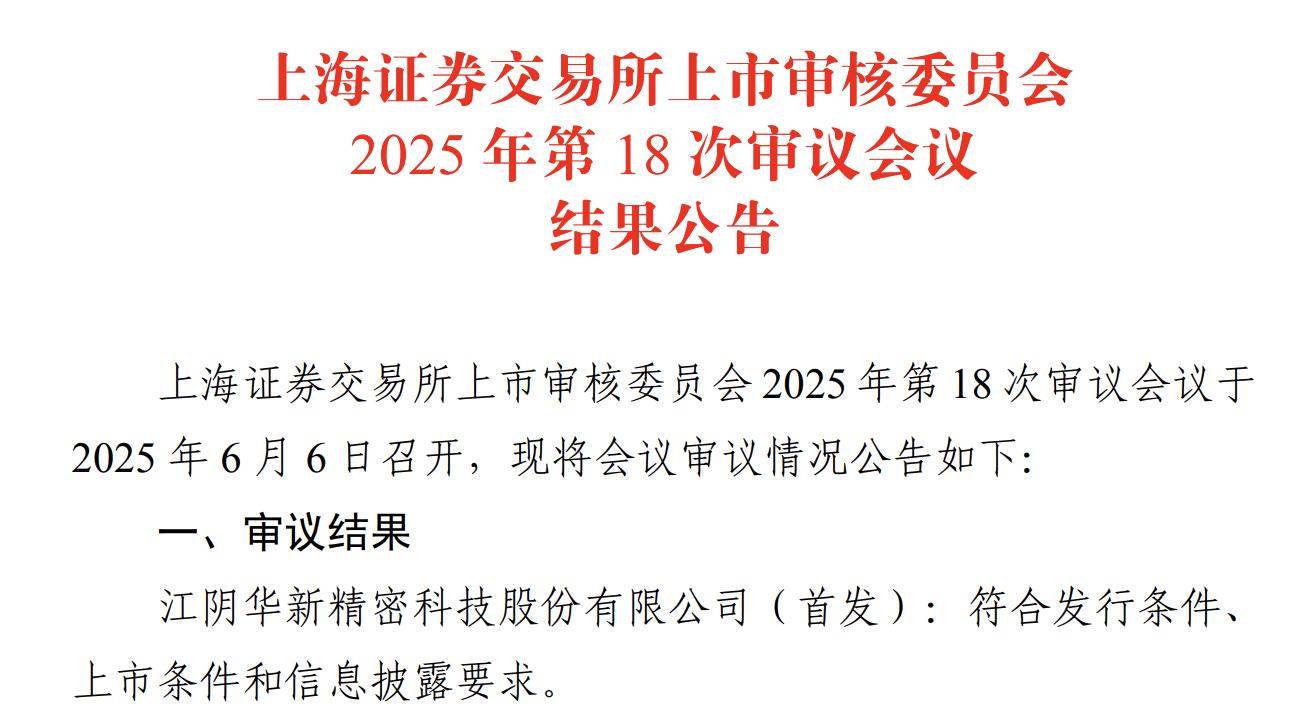 上海证券交易所上市审核委员会
2025 年第 18 次审议会议
结果公告

上海证券交易所上市审核委员会 2025 年第 18 次审议会议于 2025 年 6 月 6 日召开，现将会议审议情况公告如下:

一、审议结果

江阴华新精密科技股份有限公司（首发）：符合发行条件、上市条件和信息披露要求。